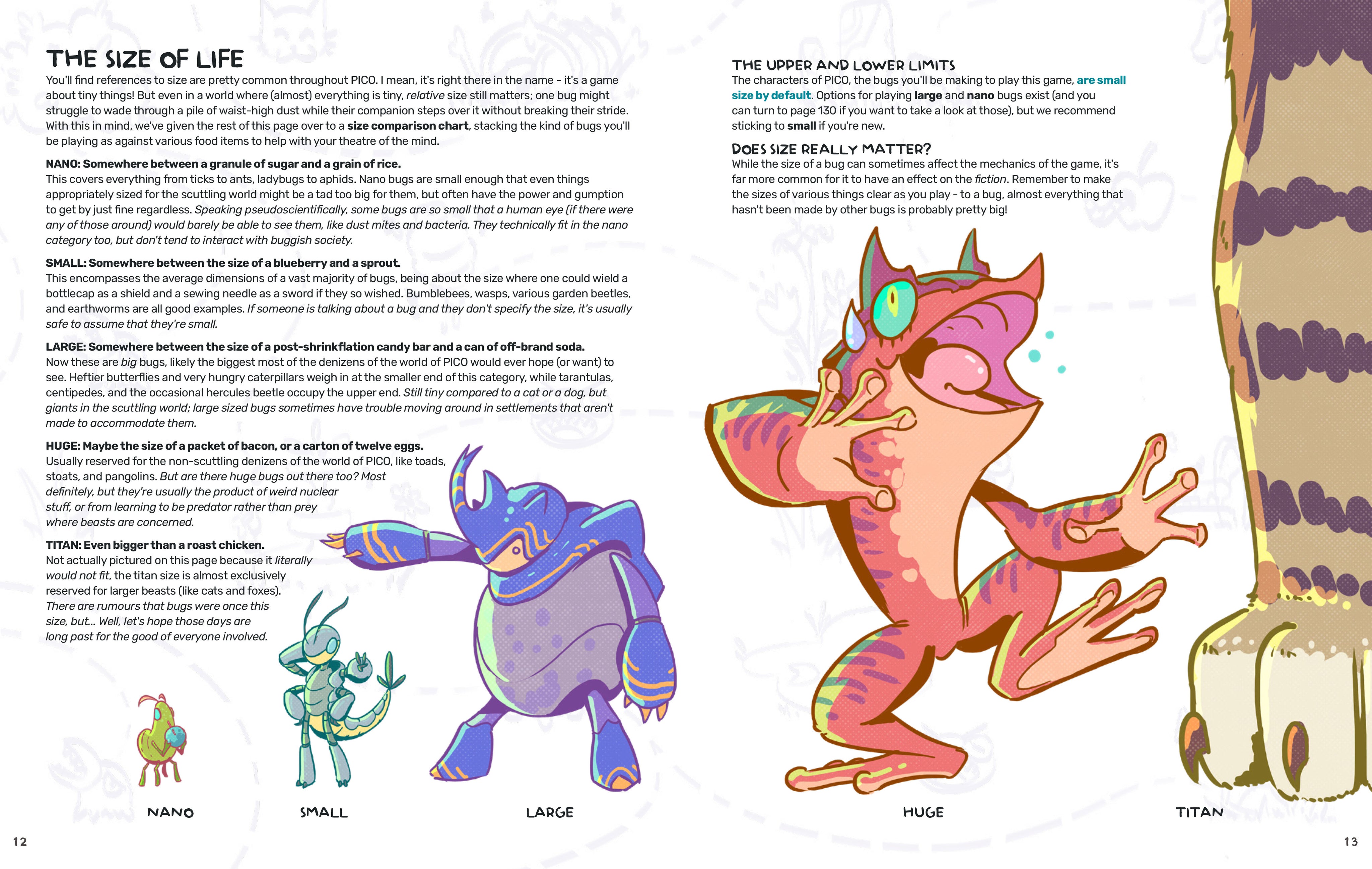 THE SIZE OF LIFE

You'll find references to size are pretty common throughout PICO. I mean, it's right there in the name - it's a game about tiny things! But even in a world where (almost) everything is tiny, relative size still matters; one bug might struggle to wade through a pile of waist-high dust while their companion steps over it without breaking their stride. With this in mind, we've given the rest of this page over to a size comparison chart, stacking the kind of bugs you'll be playing as against various food items to help with your theatre of the mind.

NANO: Somewhere between a granule of sugar and a grain of rice.
This covers everything from ticks to ants, ladybugs to aphids. Nano bugs are small enough that even things appropriately sized for the scuttling world might be a tad too big for them, but often have the power and gumption to get by just fine regardless. Speaking pseudoscientifically, some bugs are so small that a human eye (if there were any of those around) would barely be able to see them, like dust mites and bacteria. They technically fit in the nano category too, but don't tend to interact with buggish society.

SMALL: Somewhere between the size of a blueberry and a sprout.
This encompasses the average dimensions of a vast majority of bugs, being about the size where one could wield a bottlecap as a shield and a sewing needle as a sword if they so wished. Bumblebees, wasps, various garden beetles, and earthworms are all good examples. If someone is talking about a bug and they don't specify the size, it's usually safe to assume that they're small.

LARGE: Somewhere between the size of a post-shrinkflation candy bar and a can of off-brand soda.
Now these are big bugs, likely the biggest most of the denizens of the world of PICO would ever hope (or want) to see. Heftier butterflies and very hungry caterpillars weigh in at the smaller end of this category, while tarantulas, centipedes, and the occasional hercules beetle occupy the upper end. Still tiny compared to a cat or a dog, but giants in the scuttling world; large sized bugs sometimes have trouble moving around in settlements that aren't made to accommodate them.

HUGE: Maybe the size of a packet of bacon, or a carton of twelve eggs.
Usually reserved for the non-scuttling denizens of the world of PICO, like toads, stoats, and pangolins. But are there huge bugs out there too? Most definitely, but they're usually the product of weird nuclear stuff, or from learning to be predator rather than prey where beasts are concerned.

TITAN: Even bigger than a roast chicken.
Not actually pictured on this page because it literally would not fit, the titan size is almost exclusively reserved for larger beasts (like cats and foxes). There are rumours that bugs were once this size, but... Well, let's hope those days are long past for the good of everyone involved.

NANO

SMALL

LARGE

12

THE UPPER AND LOWER LIMITS

The characters of PICO, the bugs you'll be making to play this game, are small size by default. Options for playing large and nano bugs exist (and you can turn to page 130 if you want to take a look at those), but we recommend sticking to small if you're new.

DOES SIZE REALLY MATTER?

While the size of a bug can sometimes affect the mechanics of the game, it's far more common for it to have an effect on the fiction. Remember to make the sizes of various things clear as you play - to a bug, almost everything that hasn't been made by other bugs is probably pretty big!

HUGE

TITAN

13